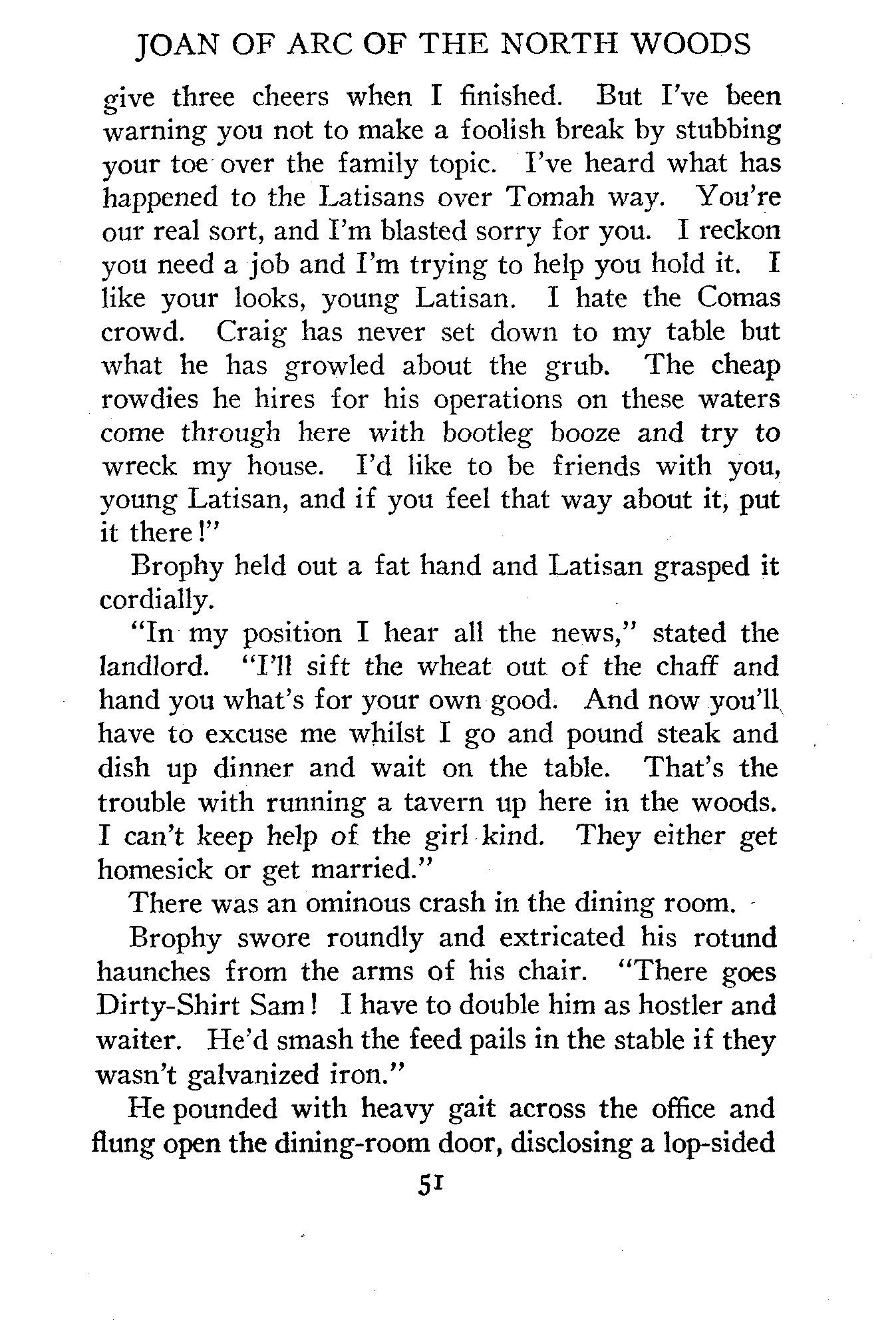 JOAN OF ARC OF THE NORTH WOODS

give three cheers when I finished. But I've been warning you not to make a foolish break by stubbing your toe over the family topic. I've heard what has happened to the Latisans over Tomah way. You're our real sort, and I'm blasted sorry for you. I reckon you need a job and I'm trying to help you hold it. I like your looks, young Latisan. I hate the Comas crowd. Craig has never set down to my table but what he has growled about the grub. The cheap rowdies he hires for his operations on these waters come through here with bootleg booze and try to wreck my house. I'd like to be friends with you, young Latisan, and if you feel that way about it, put it there!"

Brophy held out a fat hand and Latisan grasped it cordially.

"In my position I hear all the news," stated the landlord. "I'll sift the wheat out of the chaff and hand you what's for your own good. And now you'll have to excuse me whilst I go and pound steak and dish up dinner and wait on the table. That's the trouble with running a tavern up here in the woods. I can't keep help of the girl kind. They either get homesick or get married."

There was an ominous crash in the dining room.

Brophy swore roundly and extricated his rotund haunches from the arms of his chair. "There goes Dirty-Shirt Sam! I have to double him as hostler and waiter. He'd smash the feed pails in the stable if they wasn't galvanized iron."

He pounded with heavy gait across the office and flung open the dining-room door, disclosing a lop-sided

51